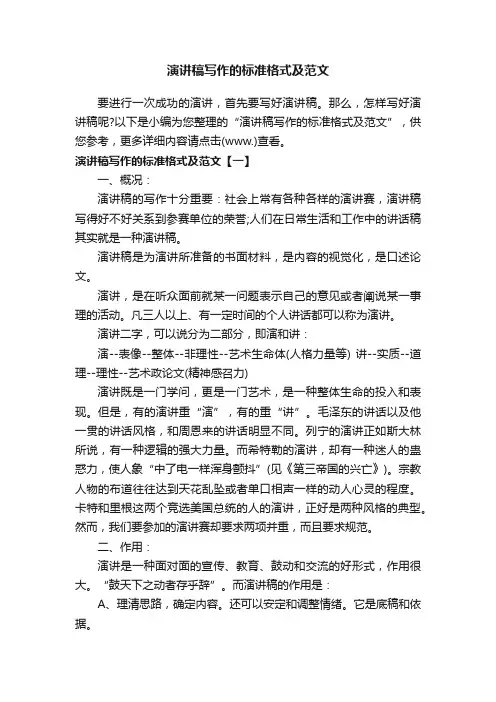 演讲稿写作的标准格式及范文

要进行一次成功的演讲，首先要写好演讲稿。那么，怎样写好演讲稿呢?以下是小编为您整理的“演讲稿写作的标准格式及范文”，供您参考，更多详细内容请点击(www.)查看。

演讲稿写作的标准格式及范文【一】

一、概况：

演讲稿的写作十分重要：社会上常有各种各样的演讲赛，演讲稿写得好不好关系到参赛单位的荣誉;人们在日常生活和工作中的讲话稿其实就是一种演讲稿。

演讲稿是为演讲所准备的书面材料，是内容的视觉化，是口述论文。

演讲，是在听众面前就某一问题表示自己的意见或者阐说某一事理的活动。凡三人以上、有一定时间的个人讲话都可以称为演讲。

演讲二字，可以说分为二部分，即演和讲：

演--表像--整体--非理性--艺术生命体(人格力量等) 讲--实质--道理--理性--艺术政论文(精神感召力)

演讲既是一门学问，更是一门艺术，是一种整体生命的投入和表现。但是，有的演讲重“演”，有的重“讲”。毛泽东的讲话以及他一贯的讲话风格，和周恩来的讲话明显不同。列宁的演讲正如斯大林所说，有一种逻辑的强大力量。而希特勒的演讲，却有一种迷人的蛊惑力，使人象“中了电一样浑身颤抖”(见《第三帝国的兴亡》)。宗教人物的布道往往达到天花乱坠或者单口相声一样的动人心灵的程度。卡特和里根这两个竞选美国总统的人的演讲，正好是两种风格的典型。然而，我们要参加的演讲赛却要求两项并重，而且要求规范。

二、作用：

演讲是一种面对面的宣传、教育、鼓动和交流的好形式，作用很大。“鼓天下之动者存乎辞”。而演讲稿的作用是：

A、理清思路，确定内容。还可以安定和调整情绪。它是底稿和依据。